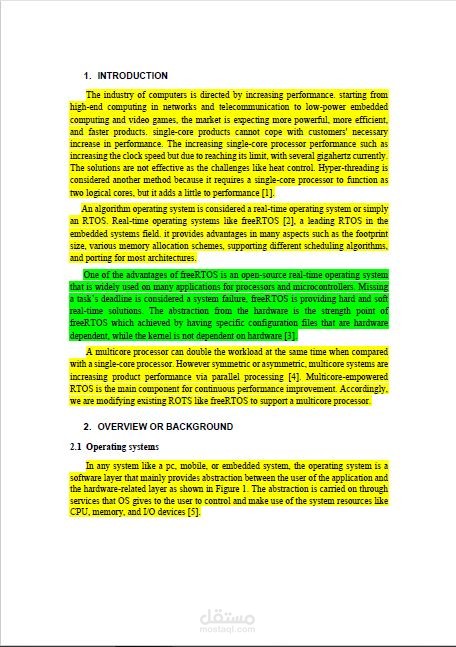 1. INTRODUCTION

The industry of computers is directed by increasing performance. starting from high-end computing in networks and telecommunication to low-power embedded computing and video games, the market is expecting more powerful, more efficient, and faster products. single-core products cannot cope with customers' necessary increase in performance. The increasing single-core processor performance such as increasing the clock speed but due to reaching its limit, with several gigahertz currently. The solutions are not effective as the challenges like heat control. Hyper-threading is considered another method because it requires a single-core processor to function as two logical cores, but it adds a little to performance [1].

An algorithm operating system is considered a real-time operating system or simply an RTOS. Real-time operating systems like freeRTOS [2], a leading RTOS in the embedded systems field. it provides advantages in many aspects such as the footprint size, various memory allocation schemes, supporting different scheduling algorithms, and porting for most architectures.

One of the advantages of freeRTOS is an open-source real-time operating system that is widely used on many applications for processors and microcontrollers. Missing a task's deadline is considered a system failure, freeRTOS is providing hard and soft real-time solutions. The abstraction from the hardware is the strength point of freeRTOS which achieved by having specific configuration files that are hardware dependent, while the kernel is not dependent on hardware [3].

A multicore processor can double the workload at the same time when compared with a single-core processor. However symmetric or asymmetric, multicore systems are increasing product performance via parallel processing [4]. Multicore-empowered RTOS is the main component for continuous performance improvement. Accordingly, we are modifying existing ROTS like freeRTOS to support a multicore processor.

2. OVERVIEW OR BACKGROUND

2.1 Operating systems

In any system like a pc, mobile, or embedded system, the operating system is a software layer that mainly provides abstraction between the user of the application and the hardware-related layer as shown in Figure 1. The abstraction is carried on through services that OS gives to the user to control and make use of the system resources like CPU, memory, and I/O devices [5].

مستقل
mostaql.com